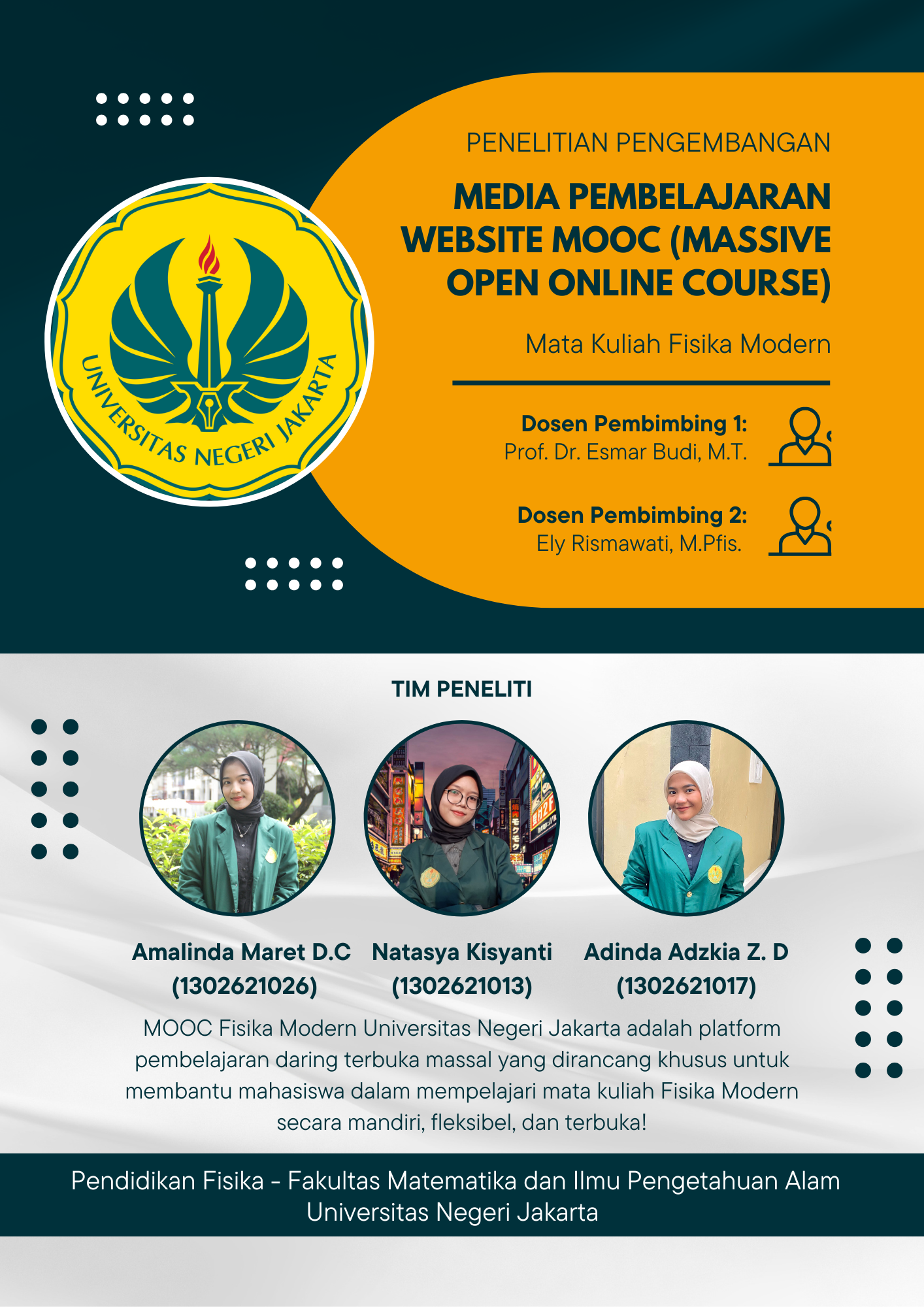 UNIVERSITAS NEGERI JAKARTA

PENELITIAN PENGEMBANGAN

MEDIA PEMBELAJARAN WEBSITE MOOC (MASSIVE OPEN ONLINE COURSE)

Mata Kuliah Fisika Modern

Dosen Pembimbing 1:
Prof. Dr. Esmar Budi, M.T.

Dosen Pembimbing 2:
Ely Rismawati, M.Pfis.

TIM PENELITI

Amalinda Maret D.C
(1302621026)

Natasya Kisyanti
(1302621013)

Adinda Adzkia Z. D
(1302621017)

MOOC Fisika Modern Universitas Negeri Jakarta adalah platform pembelajaran daring terbuka massal yang dirancang khusus untuk membantu mahasiswa dalam mempelajari mata kuliah Fisika Modern secara mandiri, fleksibel, dan terbuka!

Pendidikan Fisika - Fakultas Matematika dan Ilmu Pengetahuan Alam
Universitas Negeri Jakarta